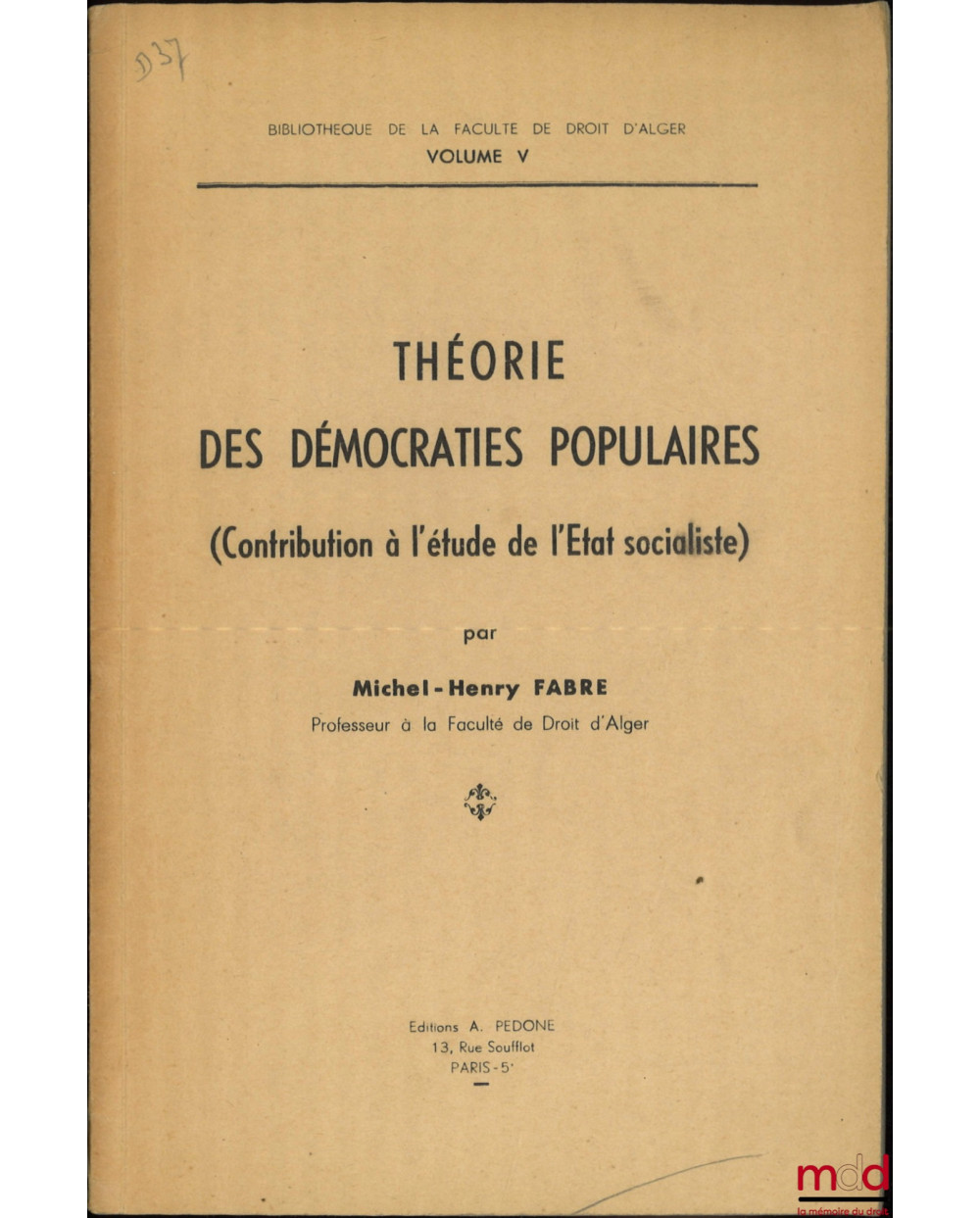 D37

BIBLIOTHEQUE DE LA FACULTE DE DROIT D'ALGER
VOLUME V

THÉORIE
DES DÉMOCRATIES POPULAIRES

(Contribution à l'étude de l'Etat socialiste)

par

Michel-Henry FABRE
Professeur à la Faculté de Droit d'Alger

Editions A. PEDONE
13, Rue Soufflot
PARIS-5e

mdd
la mémoire du droit